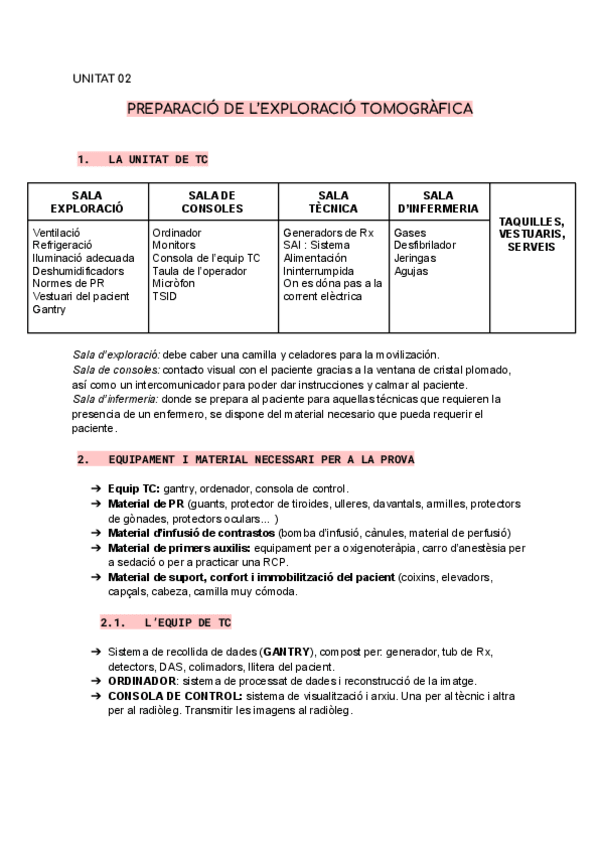 UNITAT 02

PREPARACIÓ DE L'EXPLORACIÓ TOMOGRÀFICA

1. LA UNITAT DE TC

| SALA EXPLORACIÓ | SALA DE CONSOLES | SALA TÈCNICA | SALA D'INFERMERIA | TAQUILLES, VESTUARIS, SERVEIS |
|---|---|---|---|---|
| Ventilació Refrigeració Iluminació adecuada Deshumidificadors Normes de PR Vestuari del pacient Gantry | Ordinador Monitors Consola de l'equip TC Taula de l'operador Micròfon TSID | Generadors de Rx SAI : Sistema Alimentación Ininterrumpida On es dóna pas a la corrent elèctrica | Gases Desfibrilador Jeringas Agujas | |

Sala d'exploració: debe caber una camilla y celadores para la movilización.
Sala de consoles: contacto visual con el paciente gracias a la ventana de cristal plomado, así como un intercomunicador para poder dar instrucciones y calmar al paciente.
Sala d'infermeria: donde se prepara al paciente para aquellas técnicas que requieren la presencia de un enfermero, se dispone del material necesario que pueda requerir el paciente.

2. EQUIPAMENT I MATERIAL NECESSARI PER A LA PROVA

➔ Equip TC: gantry, ordenador, consola de control.
➔ Material de PR (guants, protector de tiroides, ulleres, davantals, armilles, protectors de gònades, protectors oculars... )
➔ Material d'infusió de contrastos (bomba d'infusió, cànules, material de perfusió)
➔ Material de primers auxilis: equipament per a oxigenoteràpia, carro d'anestèsia per a sedació o per a practicar una RCP.
➔ Material de suport, confort i immobilització del pacient (coixins, elevadors, capçals, cabeza, camilla muy cómoda.

2.1. L'EQUIP DE TC

➔ Sistema de recollida de dades (GANTRY), compost per: generador, tub de Rx, detectors, DAS, colimadors, llitera del pacient.
➔ ORDINADOR: sistema de processat de dades i reconstrucció de la imatge.
➔ CONSOLA DE CONTROL: sistema de visualització i arxiu. Una per al tècnic i altra per al radiòleg. Transmitir les imagens al radiòleg.